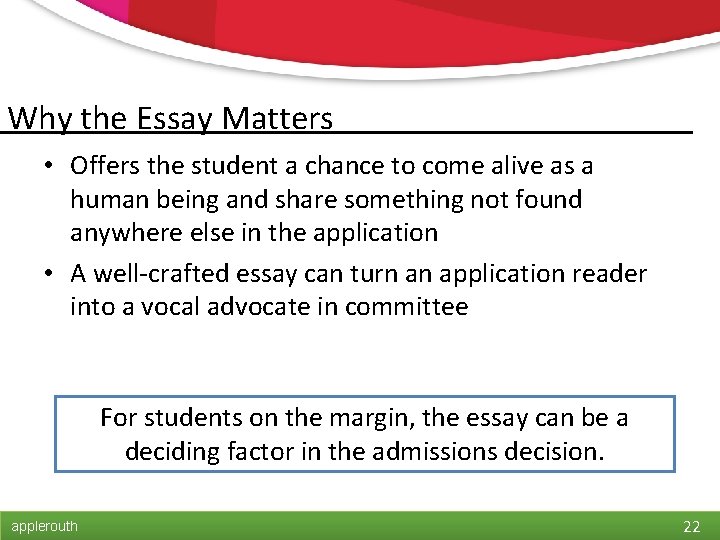 Why the Essay Matters

• Offers the student a chance to come alive as a human being and share something not found anywhere else in the application
• A well-crafted essay can turn an application reader into a vocal advocate in committee

For students on the margin, the essay can be a deciding factor in the admissions decision.

applerouth

22